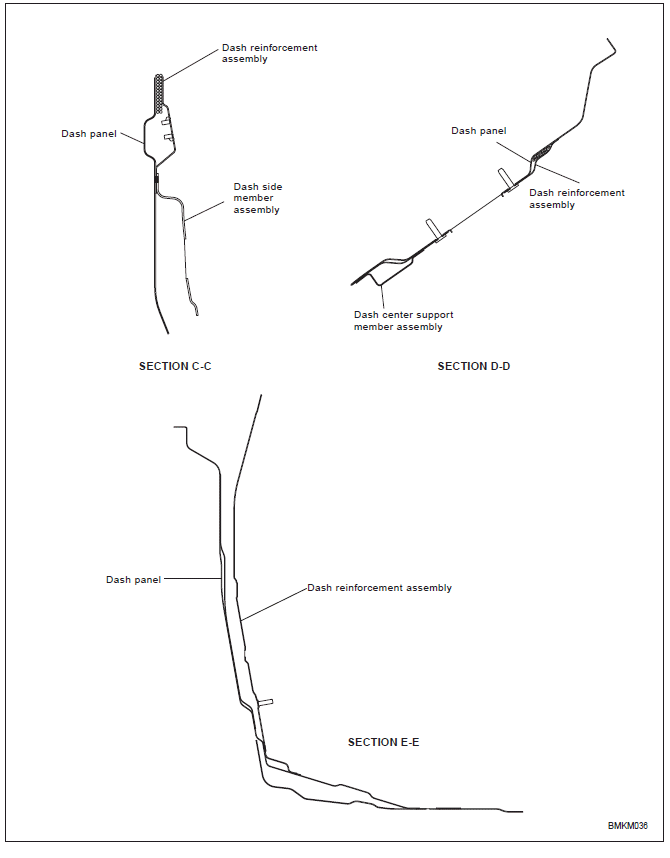 Dash reinforcement assembly

Dash panel

Dash side member assembly

SECTION C-C

Dash panel

Dash reinforcement assembly

Dash center support member assembly

SECTION D-D

Dash panel

Dash reinforcement assembly

SECTION E-E

BMKM036